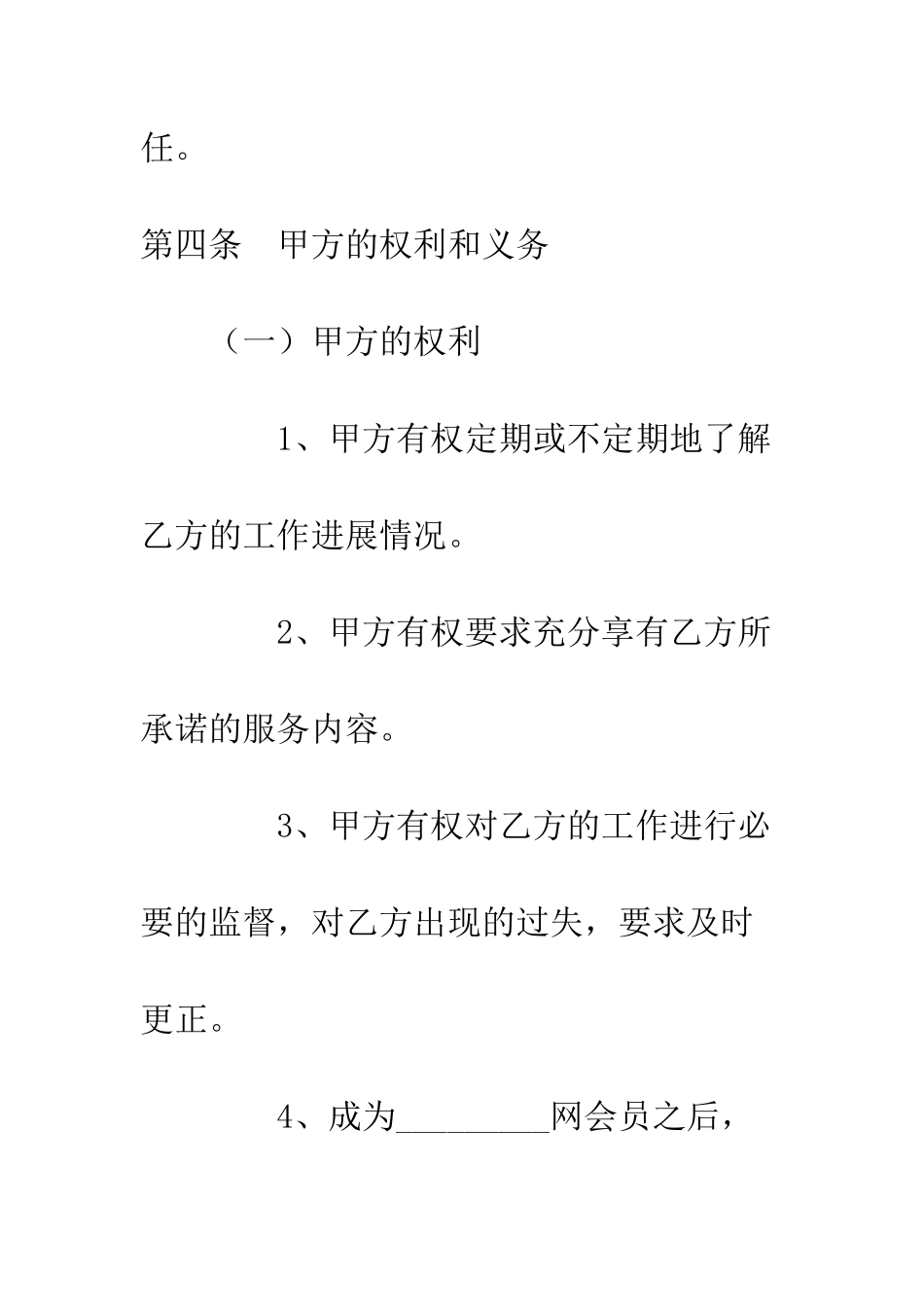 任。

第四条　甲方的权利和义务

（一）甲方的权利

1、甲方有权定期或不定期地了解乙方的工作进展情况。

2、甲方有权要求充分享有乙方所承诺的服务内容。

3、甲方有权对乙方的工作进行必要的监督，对乙方出现的过失，要求及时更正。

4、成为_________网会员之后，